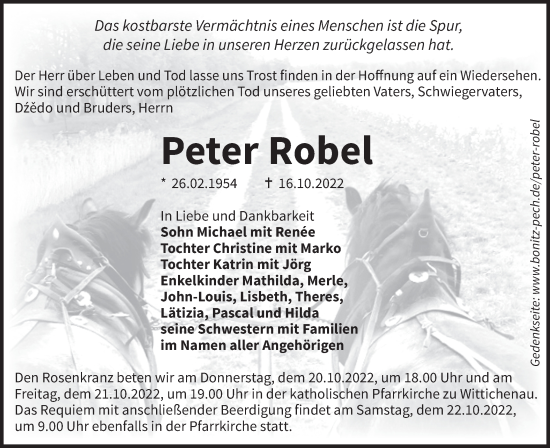 Das kostbarste Vermächtnis eines Menschen ist die Spur, die seine Liebe in unseren Herzen zurückgelassen hat.

Der Herr über Leben und Tod lasse uns Trost finden in der Hoffnung auf ein Wiedersehen. Wir sind erschüttert vom plötzlichen Tod unseres geliebten Vaters, Schwiegervaters, Dźědo und Bruders, Herrn

Peter Robel

* 26.02.1954 † 16.10.2022

In Liebe und Dankbarkeit
Sohn Michael mit Renée
Tochter Christine mit Marko
Tochter Katrin mit Jörg
Enkelkinder Mathilda, Merle, John-Louis, Lisbeth, Theres, Lätizia, Pascal und Hilda
seine Schwestern mit Familien
im Namen aller Angehörigen

Den Rosenkranz beten wir am Donnerstag, dem 20.10.2022, um 18.00 Uhr und am Freitag, dem 21.10.2022, um 19.00 Uhr in der katholischen Pfarrkirche zu Wittichenau. Das Requiem mit anschließender Beerdigung findet am Samstag, dem 22.10.2022, um 9.00 Uhr ebenfalls in der Pfarrkirche statt.

Gedenkseite: www.bonitz-pech.de/peter-robel